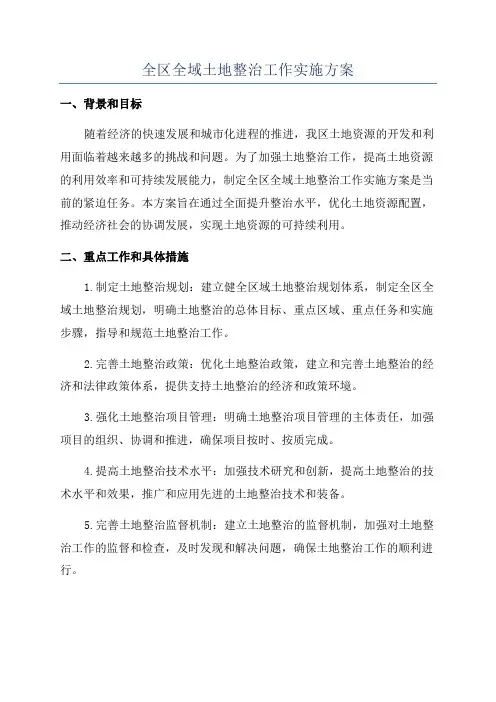 全区全域土地整治工作实施方案

一、背景和目标

随着经济的快速发展和城市化进程的推进，我区土地资源的开发和利用面临着越来越多的挑战和问题。为了加强土地整治工作，提高土地资源的利用效率和可持续发展能力，制定全区全域土地整治工作实施方案是当前的紧迫任务。本方案旨在通过全面提升整治水平，优化土地资源配置，推动经济社会的协调发展，实现土地资源的可持续利用。

二、重点工作和具体措施

1.制定土地整治规划：建立健全区域土地整治规划体系，制定全区全域土地整治规划，明确土地整治的总体目标、重点区域、重点任务和实施步骤，指导和规范土地整治工作。

2.完善土地整治政策：优化土地整治政策，建立和完善土地整治的经济和法律政策体系，提供支持土地整治的经济和政策环境。

3.强化土地整治项目管理：明确土地整治项目管理的主体责任，加强项目的组织、协调和推进，确保项目按时、按质完成。

4.提高土地整治技术水平：加强技术研究和创新，提高土地整治的技术水平和效果，推广和应用先进的土地整治技术和装备。

5.完善土地整治监督机制：建立土地整治的监督机制，加强对土地整治工作的监督和检查，及时发现和解决问题，确保土地整治工作的顺利进行。